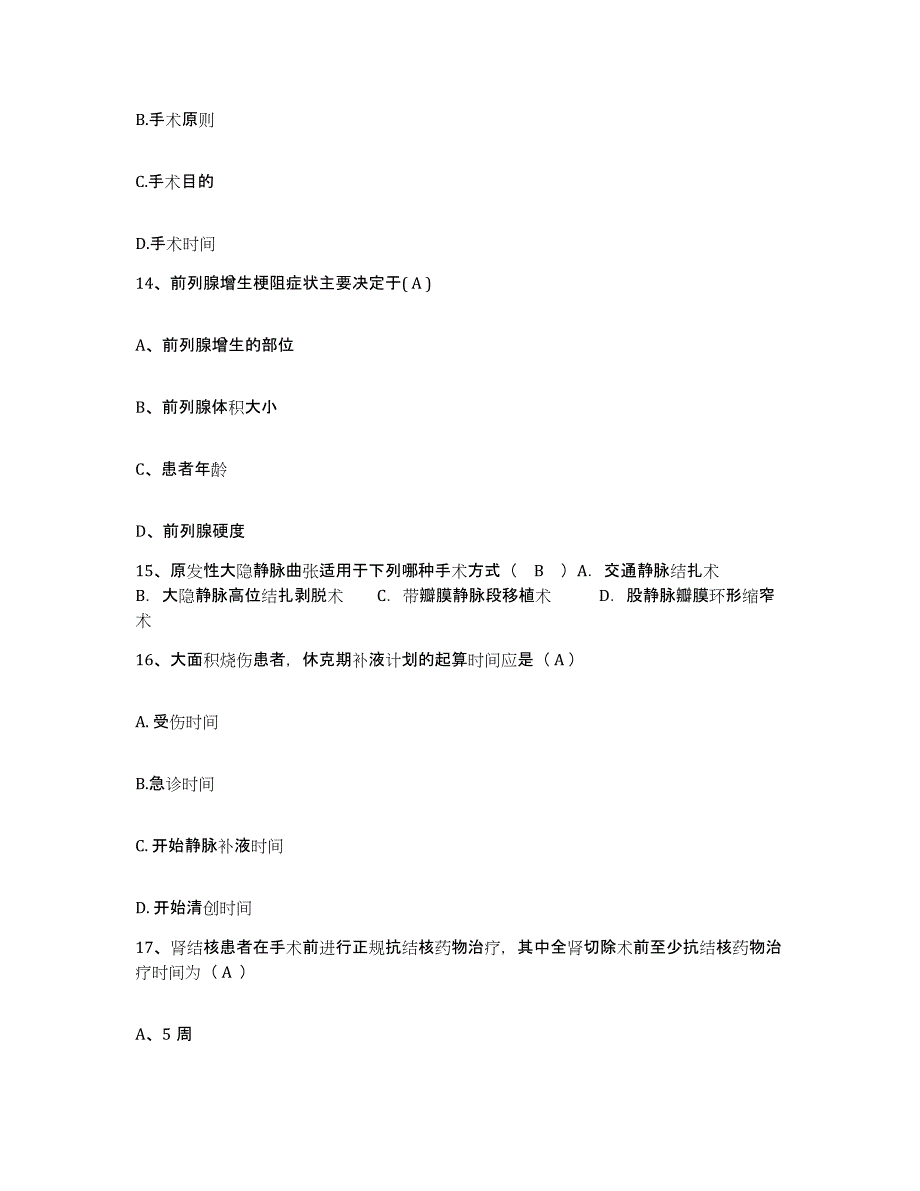 B.手术原则

C.手术目的

D.手术时间

14、前列腺增生梗阻症状主要决定于( A )

A、前列腺增生的部位

B、前列腺体积大小

C、患者年龄

D、前列腺硬度

15、原发性大隐静脉曲张适用于下列哪种手术方式（ B ）A. 交通静脉结扎术 B. 大隐静脉高位结扎剥脱术 C. 带瓣膜静脉段移植术 D. 股静脉瓣膜环形缩窄术

16、大面积烧伤患者，休克期补液计划的起算时间应是（ A ）

A. 受伤时间

B.急诊时间

C. 开始静脉补液时间

D. 开始清创时间

17、肾结核患者在手术前进行正规抗结核药物治疗，其中全肾切除术前至少抗结核药物治疗时间为（ A ）

A、5 周